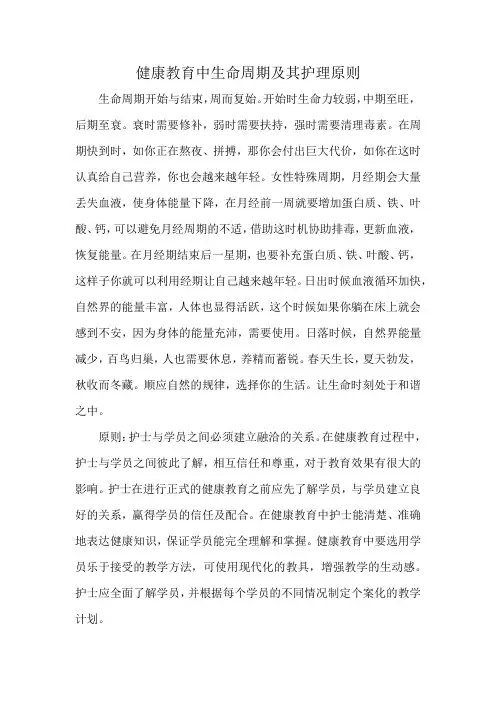 健康教育中生命周期及其护理原则

生命周期开始与结束，周而复始。开始时生命力较弱，中期至旺，后期至衰。衰时需要修补，弱时需要扶持，强时需要清理毒素。在周期快到时，如你正在熬夜、拼搏，那你会付出巨大代价，如你在这时认真给自己营养，你也会越来越年轻。女性特殊周期，月经期会大量丢失血液，使身体能量下降，在月经前一周就要增加蛋白质、铁、叶酸、钙，可以避免月经周期的不适，借助这时机协助排毒，更新血液，恢复能量。在月经期结束后一星期，也要补充蛋白质、铁、叶酸、钙，这样子你就可以利用经期让自己越来越年轻。日出时候血液循环加快，自然界的能量丰富，人体也显得活跃，这个时候如果你躺在床上就会感到不安，因为身体的能量充沛，需要使用。日落时候，自然界能量减少，百鸟归巢，人也需要休息，养精而蓄锐。春天生长，夏天勃发，秋收而冬藏。顺应自然的规律，选择你的生活。让生命时刻处于和谐之中。

原则：护士与学员之间必须建立融洽的关系。在健康教育过程中，护士与学员之间彼此了解，相互信任和尊重，对于教育效果有很大的影响。护士在进行正式的健康教育之前应先了解学员，与学员建立良好的关系，赢得学员的信任及配合。在健康教育中护士能清楚、准确地表达健康知识，保证学员能完全理解和掌握。健康教育中要选用学员乐于接受的教学方法，可使用现代化的教具，增强教学的生动感。护士应全面了解学员，并根据每个学员的不同情况制定个案化的教学计划。